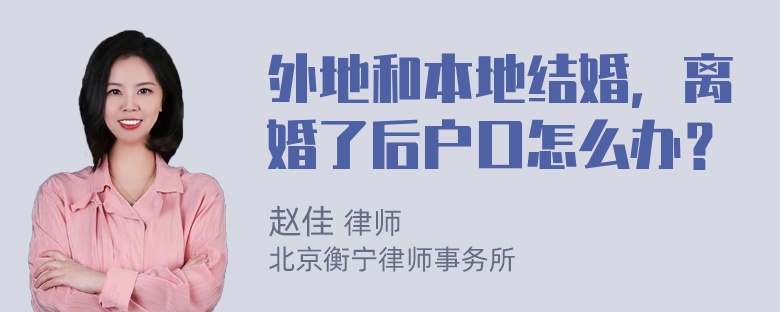 外地和本地结婚，离婚了后户口怎么办？

赵佳 律师
北京衡宁律师事务所